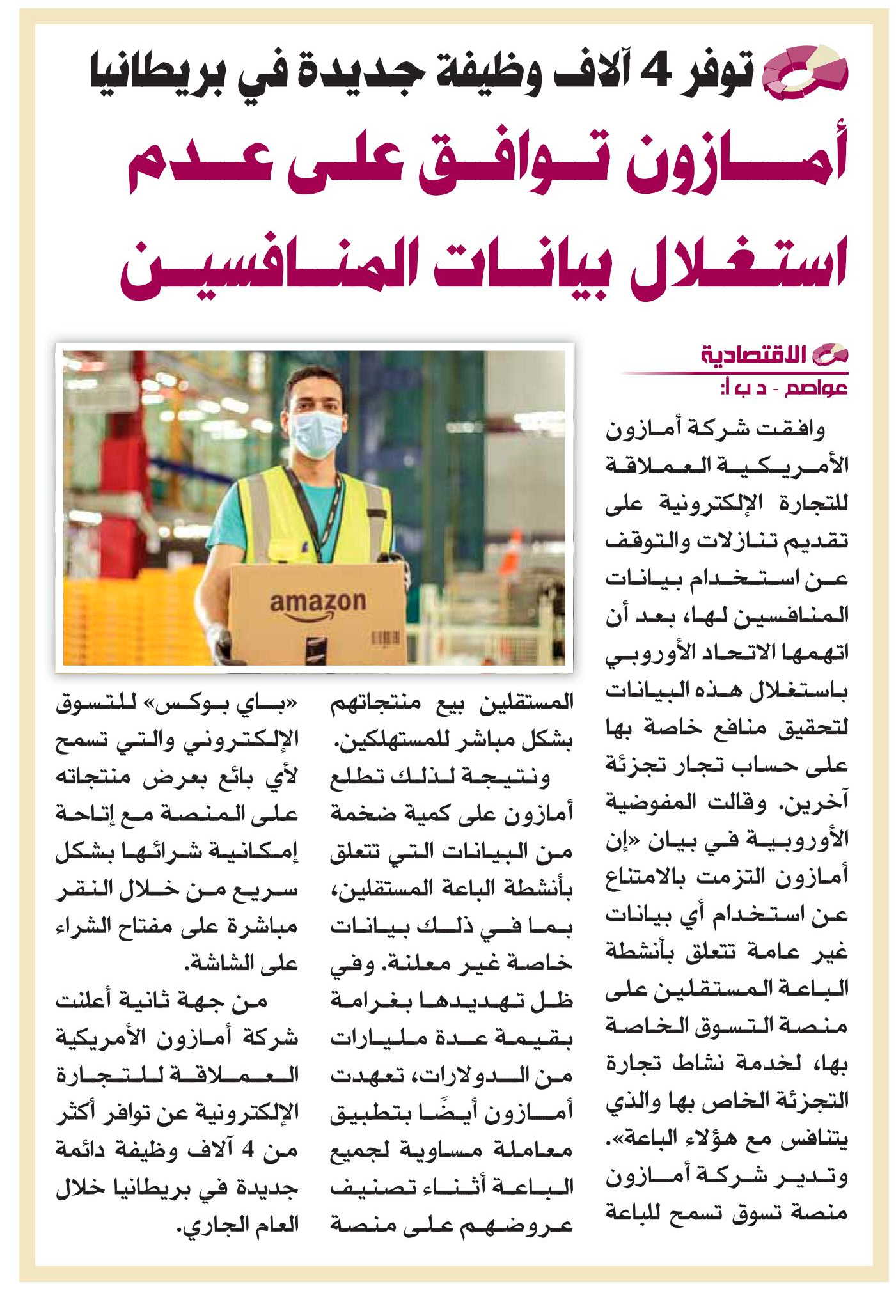 توفر 4 آلاف وظيفة جديدة في بريطانيا

أمازون توافق على عدم استغلال بيانات المنافسين

الاقتصادية
عواصم - د ب أ:

وافقت شركة أمازون الأمريكية العملاقة للتجارة الإلكترونية على تقديم تنازلات والتوقف عن استخدام بيانات المنافسين لها، بعد أن اتهمها الاتحاد الأوروبي باستغلال هذه البيانات لتحقيق منافع خاصة بها على حساب تجار تجزئة آخرين. وقالت المفوضية الأوروبية في بيان «إن أمازون التزمت بالامتناع عن استخدام أي بيانات غير عامة تتعلق بأنشطة الباعة المستقلين على منصة التسوق الخاصة بها، لخدمة نشاط تجارة التجزئة الخاص بها والذي يتنافس مع هؤلاء الباعة».

وتدير شركة أمازون منصة تسوق تسمح للباعة المستقلين بيع منتجاتهم بشكل مباشر للمستهلكين.

ونتيجة لذلك تطلع أمازون على كمية ضخمة من البيانات التي تتعلق بأنشطة الباعة المستقلين، بما في ذلك بيانات خاصة غير معلنة. وفي ظل تهديدها بغرامة بقيمة عدة مليارات من الدولارات، تعهدت أمازون أيضًا بتطبيق معاملة مساوية لجميع الباعة أثناء تصنيف عروضهم على منصة «باي بوكس» للتسوق الإلكتروني والتي تسمح لأي بائع بعرض منتجاته على المنصة مع إتاحة إمكانية شرائها بشكل سريع من خلال النقر مباشرة على مفتاح الشراء على الشاشة.

من جهة ثانية أعلنت شركة أمازون الأمريكية العملاقة للتجارة الإلكترونية عن توافر أكثر من 4 آلاف وظيفة دائمة جديدة في بريطانيا خلال العام الجاري.

amazon